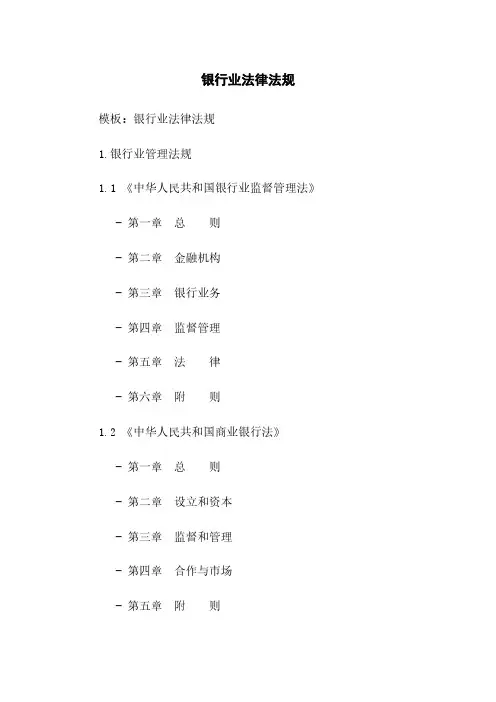 银行业法律法规

模板：银行业法律法规

1.银行业管理法规

1.1 《中华人民共和国银行业监督管理法》

- 第一章 总 则

- 第二章 金融机构

- 第三章 银行业务

- 第四章 监督管理

- 第五章 法 律

- 第六章 附 则

1.2 《中华人民共和国商业银行法》

- 第一章 总 则

- 第二章 设立和资本

- 第三章 监督和管理

- 第四章 合作与市场

- 第五章 附 则